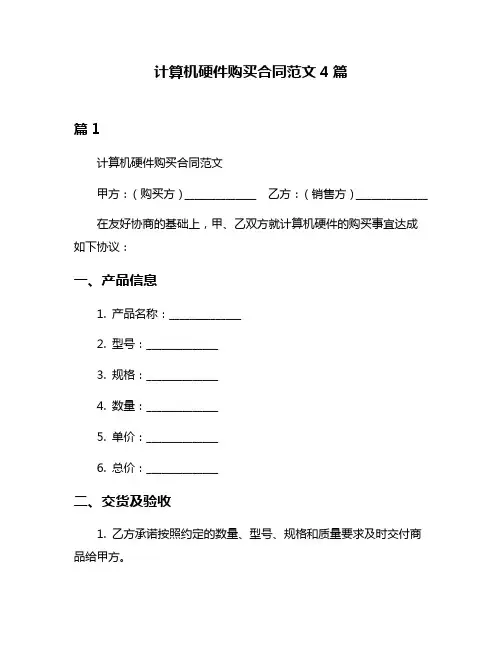 计算机硬件购买合同范文 4 篇

篇 1

计算机硬件购买合同范文

甲方：（购买方）____________ 乙方：（销售方）____________

在友好协商的基础上，甲、乙双方就计算机硬件的购买事宜达成如下协议：

一、产品信息

1. 产品名称：____________

2. 型号：____________

3. 规格：____________

4. 数量：____________

5. 单价：____________

6. 总价：____________

二、交货及验收

1. 乙方承诺按照约定的数量、型号、规格和质量要求及时交付商品给甲方。